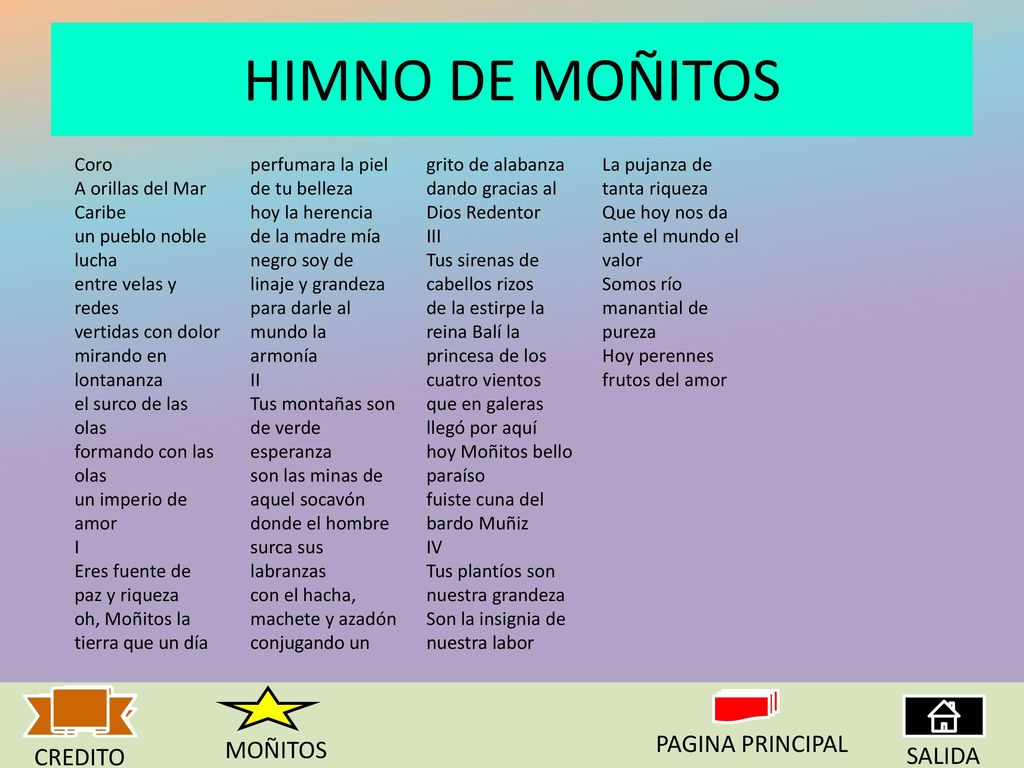 HIMNO DE MOÑITOS

Coro
A orillas del Mar Caribe
un pueblo noble lucha
entre velas y redes
vertidas con dolor
mirando en lontananza
el surco de las olas
formando con las olas
un imperio de amor
I
Eres fuente de paz y riqueza
oh, Moñitos la tierra que un día

perfumara la piel de tu belleza
hoy la herencia de la madre mía
negro soy de linaje y grandeza
para darle al mundo la armonía
II
Tus montañas son de verde esperanza
son las minas de aquel socavón
donde el hombre surca sus labranzas
con el hacha, machete y azadón
conjugando un

grito de alabanza
dando gracias al Dios Redentor
III
Tus sirenas de cabellos rizos
de la estirpe la reina Balí la princesa de los cuatro vientos
que en galeras llegó por aquí
hoy Moñitos bello paraíso
fuiste cuna del bardo Muñiz
IV
Tus plantíos son nuestra grandeza
Son la insignia de nuestra labor

La pujanza de tanta riqueza
Que hoy nos da ante el mundo el valor
Somos río manantial de pureza
Hoy perennes frutos del amor

CREDITO
MOÑITOS
PAGINA PRINCIPAL
SALIDA